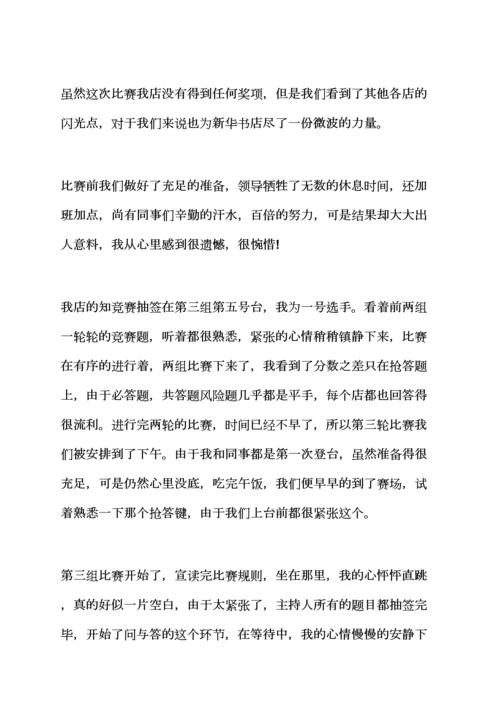 虽然这次比赛我店没有得到任何奖项，但是我们看到了其他各店的闪光点，对于我们来说也为新华书店尽了一份微波的力量。

比赛前我们做好了充足的准备，领导牺牲了无数的休息时间，还加班加点，尚有同事们辛勤的汗水，百倍的努力，可是结果却大大出人意料，我从心里感到很遗憾，很惋惜!

我店的知竞赛抽签在第三组第五号台，我为一号选手。看着前两组一轮轮的竞赛题，听着都很熟悉，紧张的心情稍稍镇静下来，比赛在有序的进行着，两组比赛下来了，我看到了分数之差只在抢答题上，由于必答题，共答题风险题几乎都是平手，每个店都也回答得很流利。进行完两轮的比赛，时间已经不早了，所以第三轮比赛我们被安排到了下午。由于我和同事都是第一次登台，虽然准备得很充足，可是仍然心里没底，吃完午饭，我们便早早的到了赛场，试着熟悉一下那个抢答键，由于我们上台前都很紧张这个。

第三组比赛开始了，宣读完比赛规则，坐在那里，我的心怦怦直跳，真的好似一片空白，由于太紧张了，主持人所有的题目都抽签完毕，开始了问与答的这个环节，在等待中，我的心情慢慢的安静下